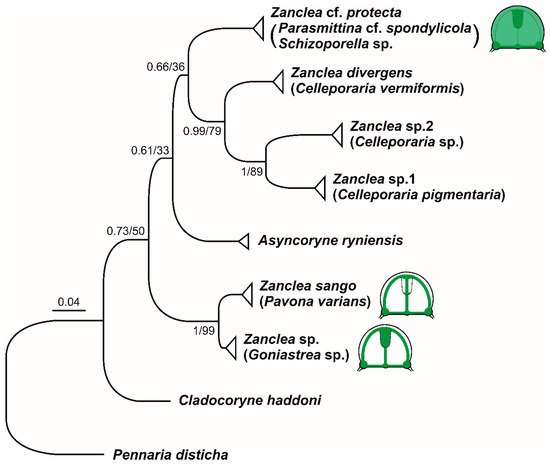 Zanclea cf. protecta
(Parasmittina cf. spondylicola
Schizoporella sp.)

0.66/36

Zanclea divergens
(Celleporaria vermiformis)

0.99/79

Zanclea sp.2
(Celleporaria sp.)

0.61/33

1/89

Zanclea sp.1
(Celleporaria pigmentaria)

0.73/50

Asyncoryne ryniensis

Zanclea sango
(Pavona varians)

0.04

1/99

Zanclea sp.
(Goniastrea sp.)

Cladocoryne haddoni

Pennaria disticha